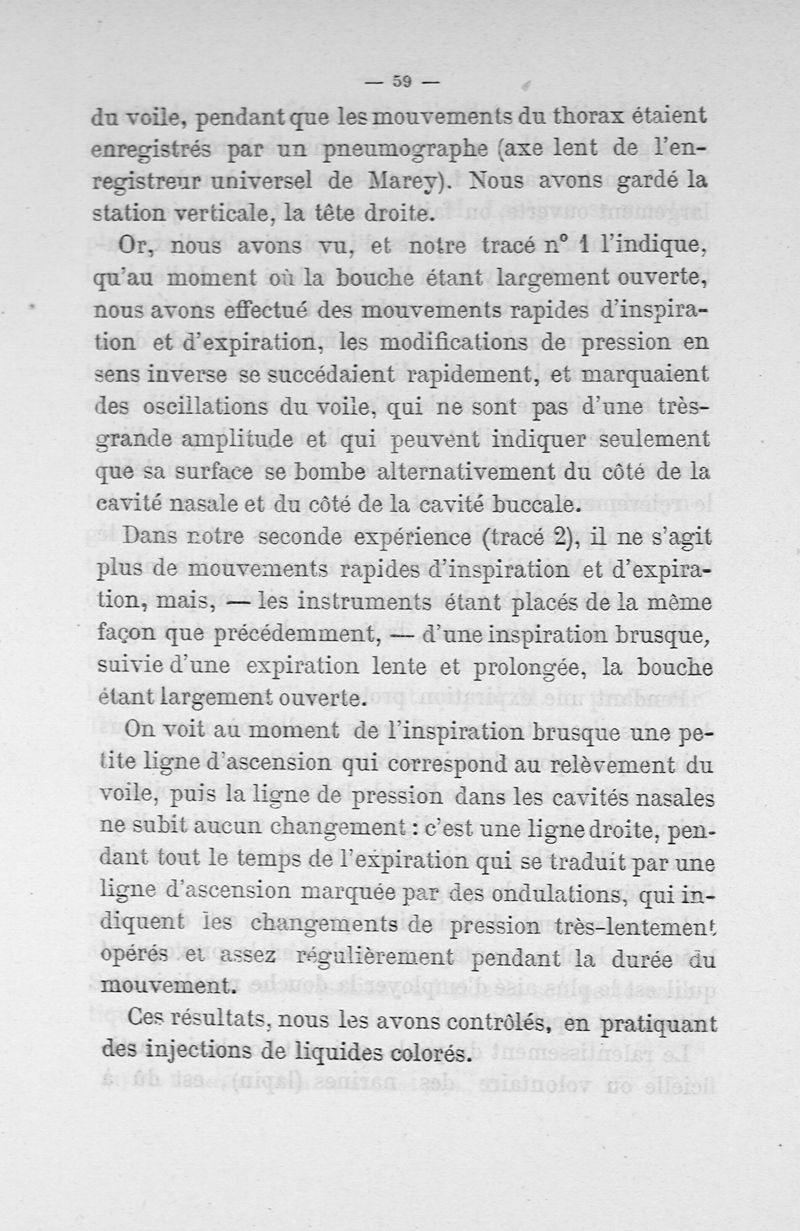 — 59 —

du voile, pendant que les mouvements du thorax étaient enregistrés par un pneumographe (axe lent de l'enregistreur universel de Marey). Nous avons gardé la station verticale, la tête droite.

Or, nous avons vu, et notre tracé n° 1 l'indique, qu'au moment où la bouche étant largement ouverte, nous avons effectué des mouvements rapides d'inspiration et d'expiration, les modifications de pression en sens inverse se succédaient rapidement, et marquaient des oscillations du voile, qui ne sont pas d'une très-grande amplitude et qui peuvent indiquer seulement que sa surface se bombe alternativement du côté de la cavité nasale et du côté de la cavité buccale.

Dans notre seconde expérience (tracé 2), il ne s'agit plus de mouvements rapides d'inspiration et d'expiration, mais, — les instruments étant placés de la même façon que précédemment, — d'une inspiration brusque, suivie d'une expiration lente et prolongée, la bouche étant largement ouverte.

On voit au moment de l'inspiration brusque une petite ligne d'ascension qui correspond au relèvement du voile, puis la ligne de pression dans les cavités nasales ne subit aucun changement : c'est une ligne droite, pendant tout le temps de l'expiration qui se traduit par une ligne d'ascension marquée par des ondulations, qui indiquent les changements de pression très-lentement opérés et assez régulièrement pendant la durée du mouvement.

Ces résultats, nous les avons contrôlés, en pratiquant des injections de liquides colorés.